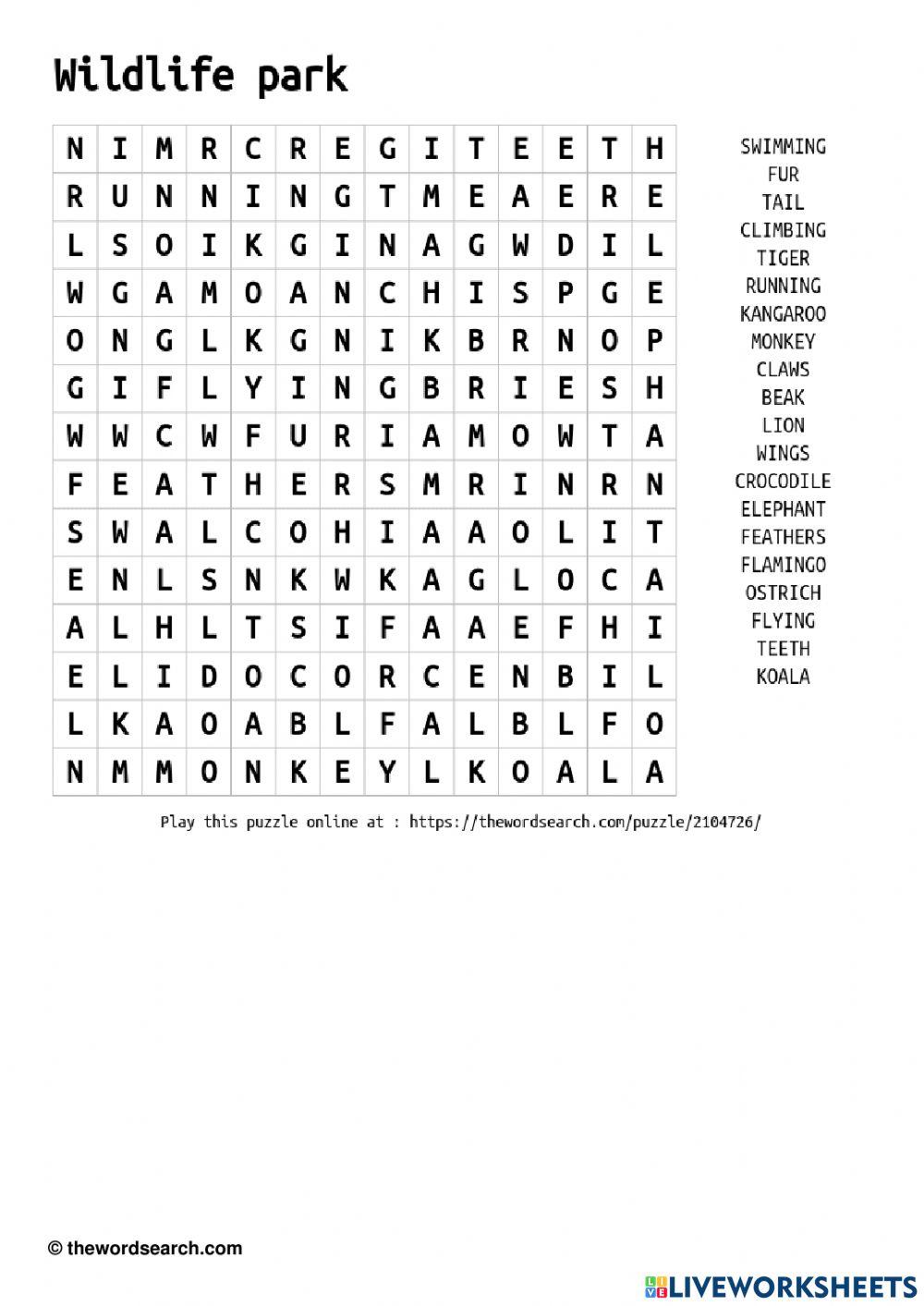 Wildlife park

| N | I | M | R | C | R | E | G | I | T | E | E | T | H |
|---|---|---|---|---|---|---|---|---|---|---|---|---|---|
| R | U | N | N | I | N | G | T | M | E | A | E | R | E |
| L | S | O | I | K | G | I | N | A | G | W | D | I | L |
| W | G | A | M | O | A | N | C | H | I | S | P | G | E |
| O | N | G | L | K | G | N | I | K | B | R | N | O | P |
| G | I | F | L | Y | I | N | G | B | R | I | E | S | H |
| W | W | C | W | F | U | R | I | A | M | O | W | T | A |
| F | E | A | T | H | E | R | S | M | R | I | N | R | N |
| S | W | A | L | C | O | H | I | A | A | O | L | I | T |
| E | N | L | S | N | K | W | K | A | G | L | O | C | A |
| A | L | H | L | T | S | I | F | A | A | E | F | H | I |
| E | L | I | D | O | C | O | R | C | E | N | B | I | L |
| L | K | A | O | A | B | L | F | A | L | B | L | F | O |
| N | M | M | O | N | K | E | Y | L | K | O | A | L | A |

SWIMMING
FUR
TAIL
CLIMBING
TIGER
RUNNING
KANGAROO
MONKEY
CLAWS
BEAK
LION
WINGS
CROCODILE
ELEPHANT
FEATHERS
FLAMINGO
OSTRICH
FLYING
TEETH
KOALA

Play this puzzle online at : https://thewordsearch.com/puzzle/2104726/

© thewordsearch.com

LIVEWORKSHEETS